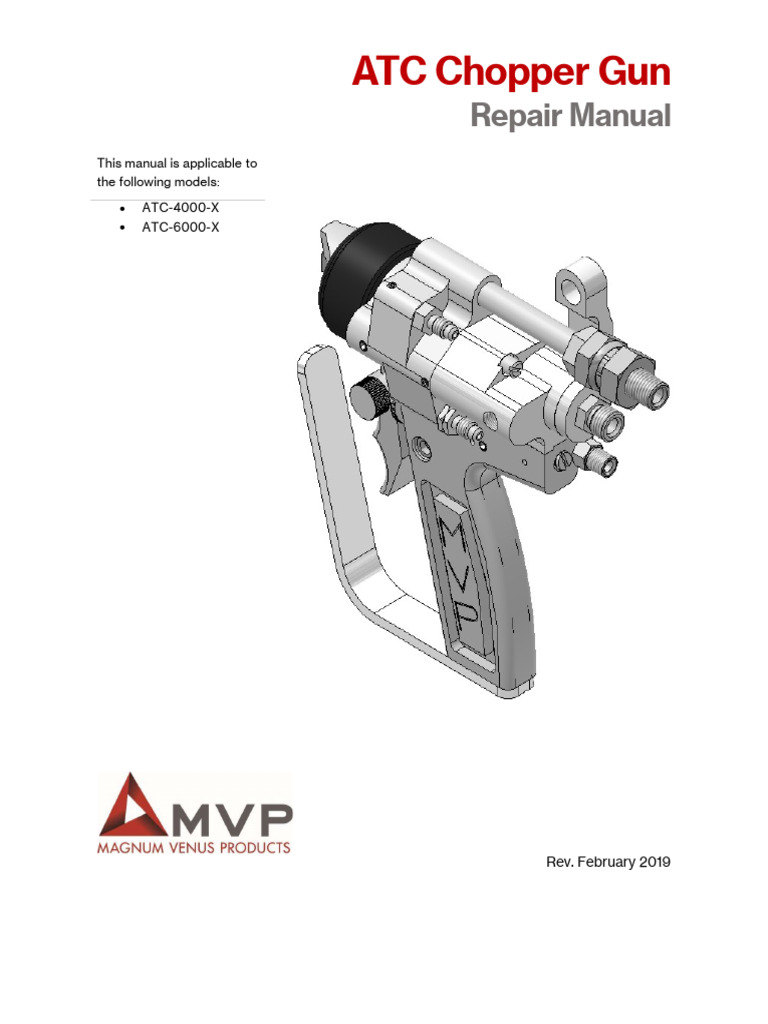 ATC Chopper Gun
Repair Manual

This manual is applicable to the following models:

• ATC-4000-X
• ATC-6000-X

MVP

MVP
MAGNUM VENUS PRODUCTS

Rev. February 2019